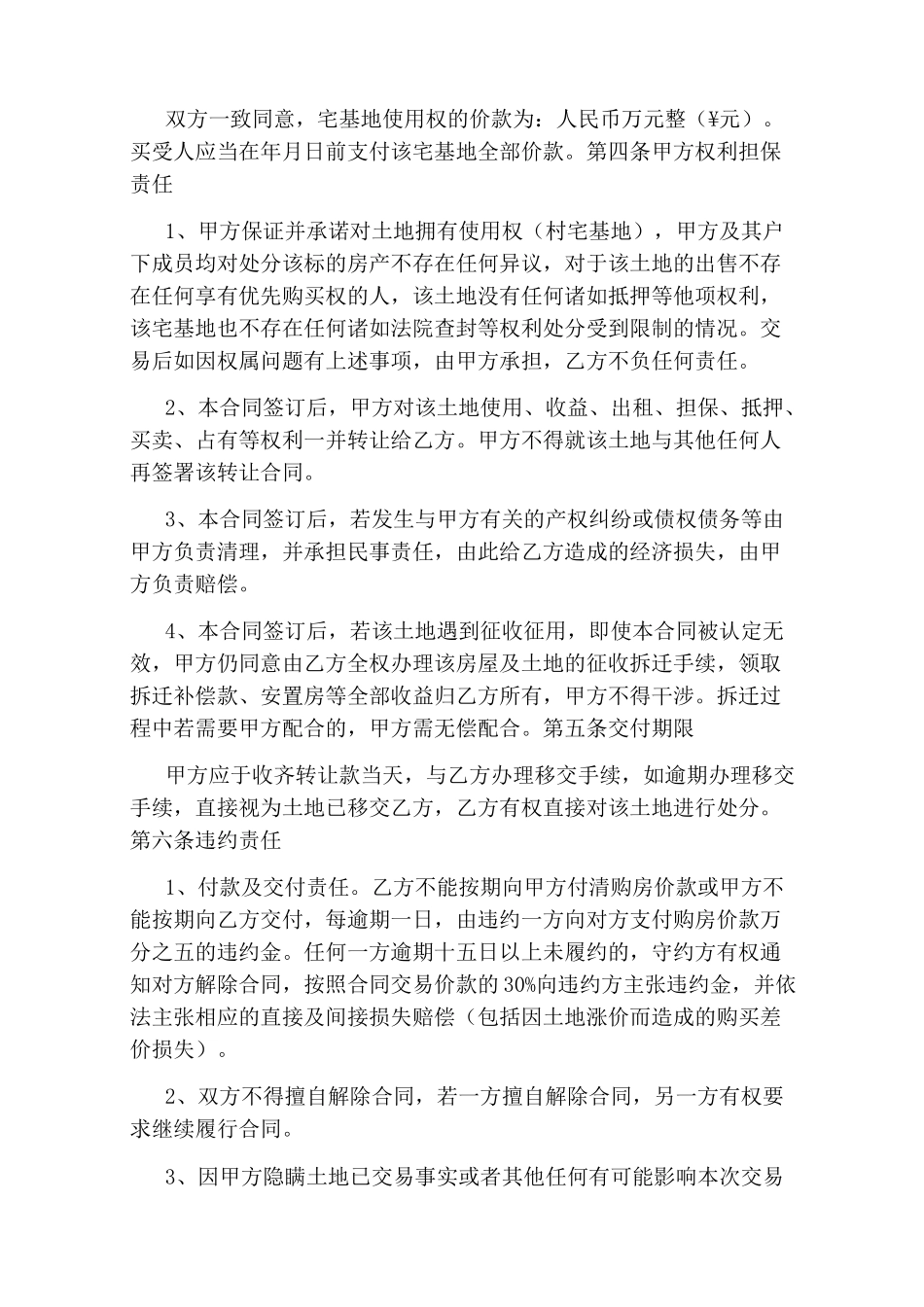 双方一致同意，宅基地使用权的价款为：人民币万元整（¥元）。买受人应当在年月日前支付该宅基地全部价款。第四条甲方权利担保责任

1、甲方保证并承诺对土地拥有使用权（村宅基地），甲方及其户下成员均对处分该标的房产不存在任何异议，对于该土地的出售不存在任何享有优先购买权的人，该土地没有任何诸如抵押等他项权利，该宅基地也不存在任何诸如法院查封等权利处分受到限制的情况。交易后如因权属问题有上述事项，由甲方承担，乙方不负任何责任。

2、本合同签订后，甲方对该土地使用、收益、出租、担保、抵押、买卖、占有等权利一并转让给乙方。甲方不得就该土地与其他任何人再签署该转让合同。

3、本合同签订后，若发生与甲方有关的产权纠纷或债权债务等由甲方负责清理，并承担民事责任，由此给乙方造成的经济损失，由甲方负责赔偿。

4、本合同签订后，若该土地遇到征收征用，即使本合同被认定无效，甲方仍同意由乙方全权办理该房屋及土地的征收拆迁手续，领取拆迁补偿款、安置房等全部收益归乙方所有，甲方不得干涉。拆迁过程中若需要甲方配合的，甲方需无偿配合。第五条交付期限

甲方应于收齐转让款当天，与乙方办理移交手续，如逾期办理移交手续，直接视为土地已移交乙方，乙方有权直接对该土地进行处分。第六条违约责任

1、付款及交付责任。乙方不能按期向甲方付清购房价款或甲方不能按期向乙方交付，每逾期一日，由违约一方向对方支付购房价款万分之五的违约金。任何一方逾期十五日以上未履约的，守约方有权通知对方解除合同，按照合同交易价款的30%向违约方主张违约金，并依法主张相应的直接及间接损失赔偿（包括因土地涨价而造成的购买差价损失）。

2、双方不得擅自解除合同，若一方擅自解除合同，另一方有权要求继续履行合同。

3、因甲方隐瞒土地已交易事实或者其他任何有可能影响本次交易